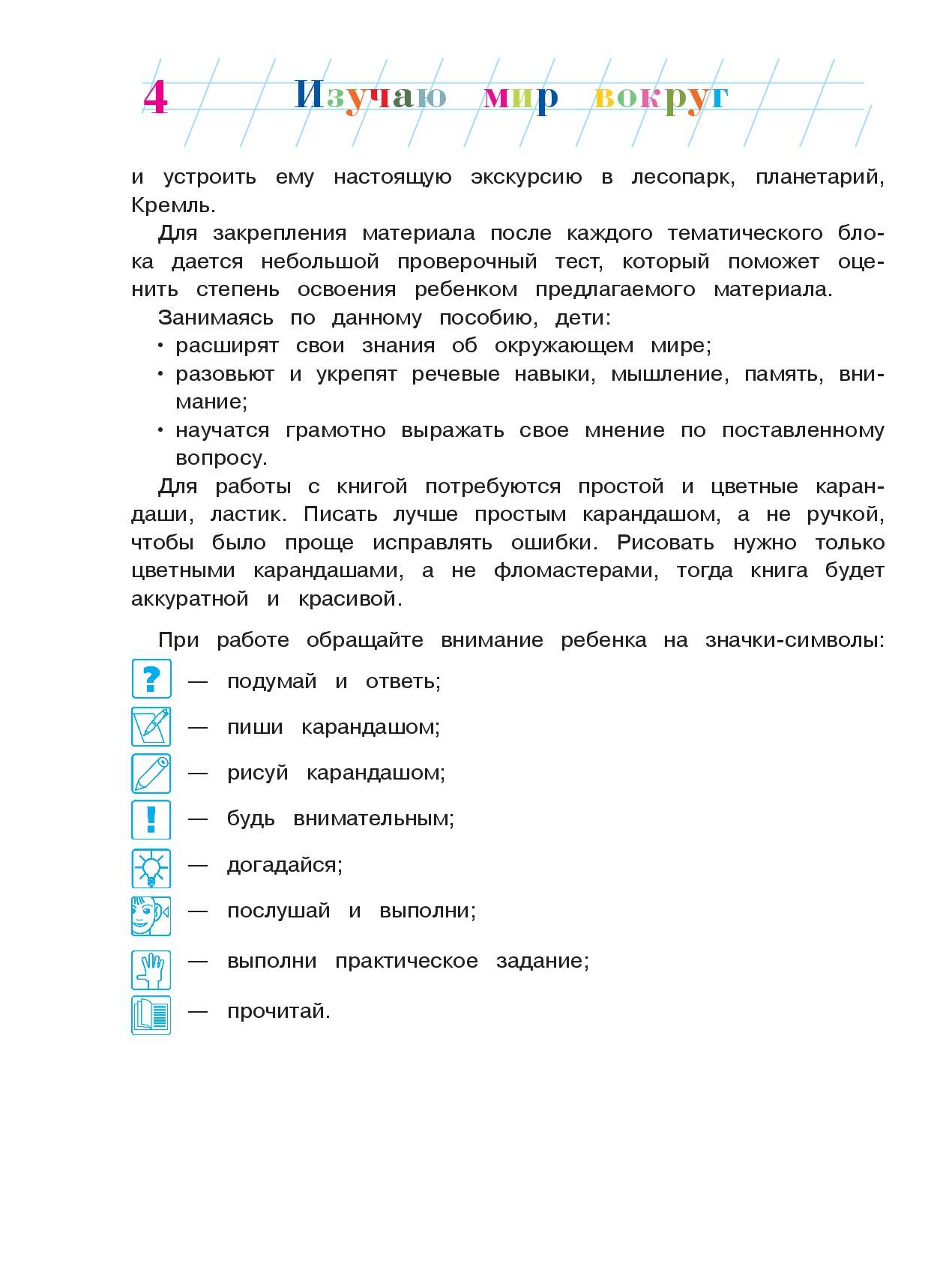 4 Изучаю мир вокруг

и устроить ему настоящую экскурсию в лесопарк, планетарий, Кремль.

Для закрепления материала после каждого тематического блока дается небольшой проверочный тест, который поможет оценить степень освоения ребенком предлагаемого материала.

Занимаясь по данному пособию, дети:
• расширят свои знания об окружающем мире;
• разовьют и укрепят речевые навыки, мышление, память, внимание;
• научатся грамотно выражать свое мнение по поставленному вопросу.

Для работы с книгой потребуются простой и цветные карандаши, ластик. Писать лучше простым карандашом, а не ручкой, чтобы было проще исправлять ошибки. Рисовать нужно только цветными карандашами, а не фломастерами, тогда книга будет аккуратной и красивой.

При работе обращайте внимание ребенка на значки-символы:

? — подумай и ответь;
— пиши карандашом;
— рисуй карандашом;
! — будь внимательным;
— догадайся;
— послушай и выполни;
— выполни практическое задание;
— прочитай.